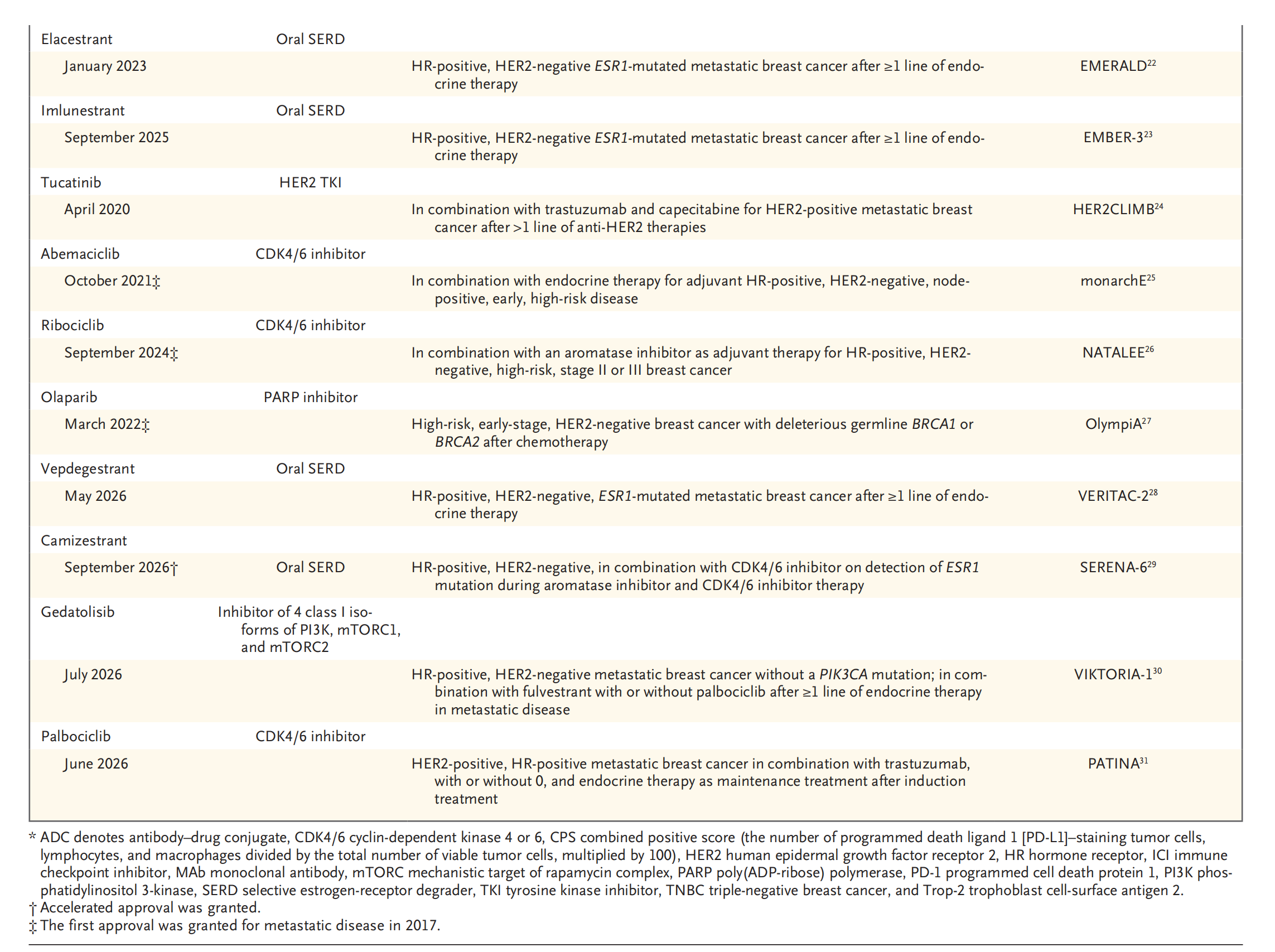 | Elacestrant | Oral SERD | | |
|---|---|---|---|
| January 2023 | | HR-positive, HER2-negative ESR1-mutated metastatic breast cancer after ≥1 line of endocrine therapy | EMERALD$^{22}$ |
| Imlunestrant | Oral SERD | | |
| September 2025 | | HR-positive, HER2-negative ESR1-mutated metastatic breast cancer after ≥1 line of endocrine therapy | EMBER-3$^{23}$ |
| Tucatinib | HER2 TKI | | |
| April 2020 | | In combination with trastuzumab and capecitabine for HER2-positive metastatic breast cancer after >1 line of anti-HER2 therapies | HER2CLIMB$^{24}$ |
| Abemaciclib | CDK4/6 inhibitor | | |
| October 2021‡ | | In combination with endocrine therapy for adjuvant HR-positive, HER2-negative, node-positive, early, high-risk disease | monarchE$^{25}$ |
| Ribociclib | CDK4/6 inhibitor | | |
| September 2024‡ | | In combination with an aromatase inhibitor as adjuvant therapy for HR-positive, HER2-negative, high-risk, stage II or III breast cancer | NATALEE$^{26}$ |
| Olaparib | PARP inhibitor | | |
| March 2022‡ | | High-risk, early-stage, HER2-negative breast cancer with deleterious germline BRCA1 or BRCA2 after chemotherapy | OlympiA$^{27}$ |
| Vepdegestrant | Oral SERD | | |
| May 2026 | | HR-positive, HER2-negative, ESR1-mutated metastatic breast cancer after ≥1 line of endocrine therapy | VERITAC-2$^{28}$ |
| Camizestrant | | | |
| September 2026† | Oral SERD | HR-positive, HER2-negative, in combination with CDK4/6 inhibitor on detection of ESR1 mutation during aromatase inhibitor and CDK4/6 inhibitor therapy | SERENA-6$^{29}$ |
| Gedatolisib | Inhibitor of 4 class I isoforms of PI3K, mTORC1, and mTORC2 | | |
| July 2026 | | HR-positive, HER2-negative metastatic breast cancer without a PIK3CA mutation; in combination with fulvestrant with or without palbociclib after ≥1 line of endocrine therapy in metastatic disease | VIKTORIA-1$^{30}$ |
| Palbociclib | CDK4/6 inhibitor | | |
| June 2026 | | HER2-positive, HR-positive metastatic breast cancer in combination with trastuzumab, with or without 0, and endocrine therapy as maintenance treatment after induction treatment | PATINA$^{31}$ |

* ADC denotes antibody–drug conjugate, CDK4/6 cyclin-dependent kinase 4 or 6, CPS combined positive score (the number of programmed death ligand 1 [PD-L1]–staining tumor cells, lymphocytes, and macrophages divided by the total number of viable tumor cells, multiplied by 100), HER2 human epidermal growth factor receptor 2, HR hormone receptor, ICI immune checkpoint inhibitor, MAb monoclonal antibody, mTORC mechanistic target of rapamycin complex, PARP poly(ADP-ribose) polymerase, PD-1 programmed cell death protein 1, PI3K phosphatidylinositol 3-kinase, SERD selective estrogen-receptor degrader, TKI tyrosine kinase inhibitor, TNBC triple-negative breast cancer, and Trop-2 trophoblast cell-surface antigen 2.
† Accelerated approval was granted.
‡ The first approval was granted for metastatic disease in 2017.